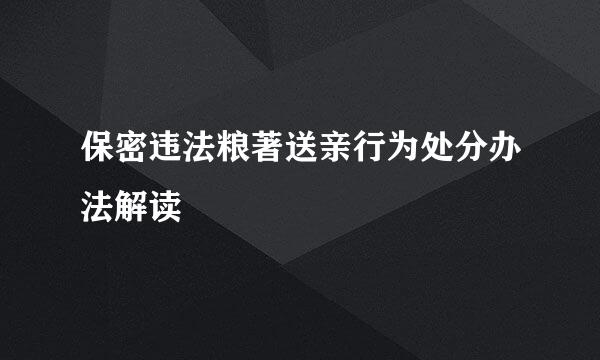 保密违法粮著送亲行为处分办法解读